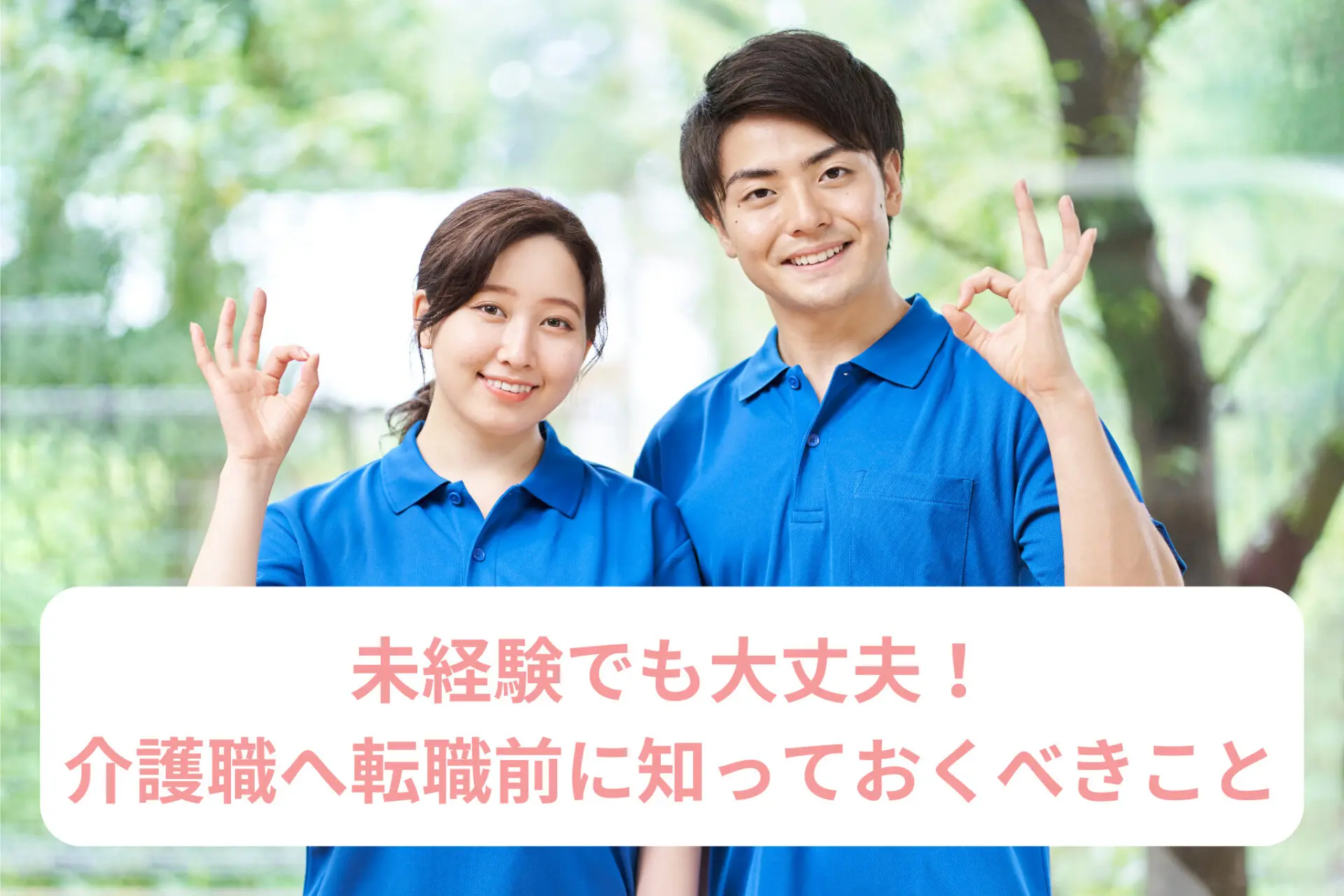 未経験でも大丈夫！
介護職へ転職前に知っておくべきこと